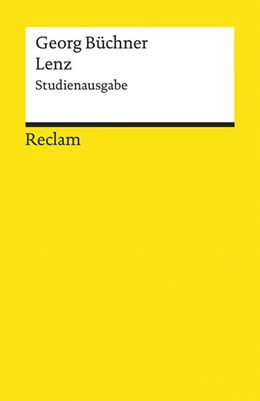 Georg Büchner
Lenz
Studienausgabe

Reclam